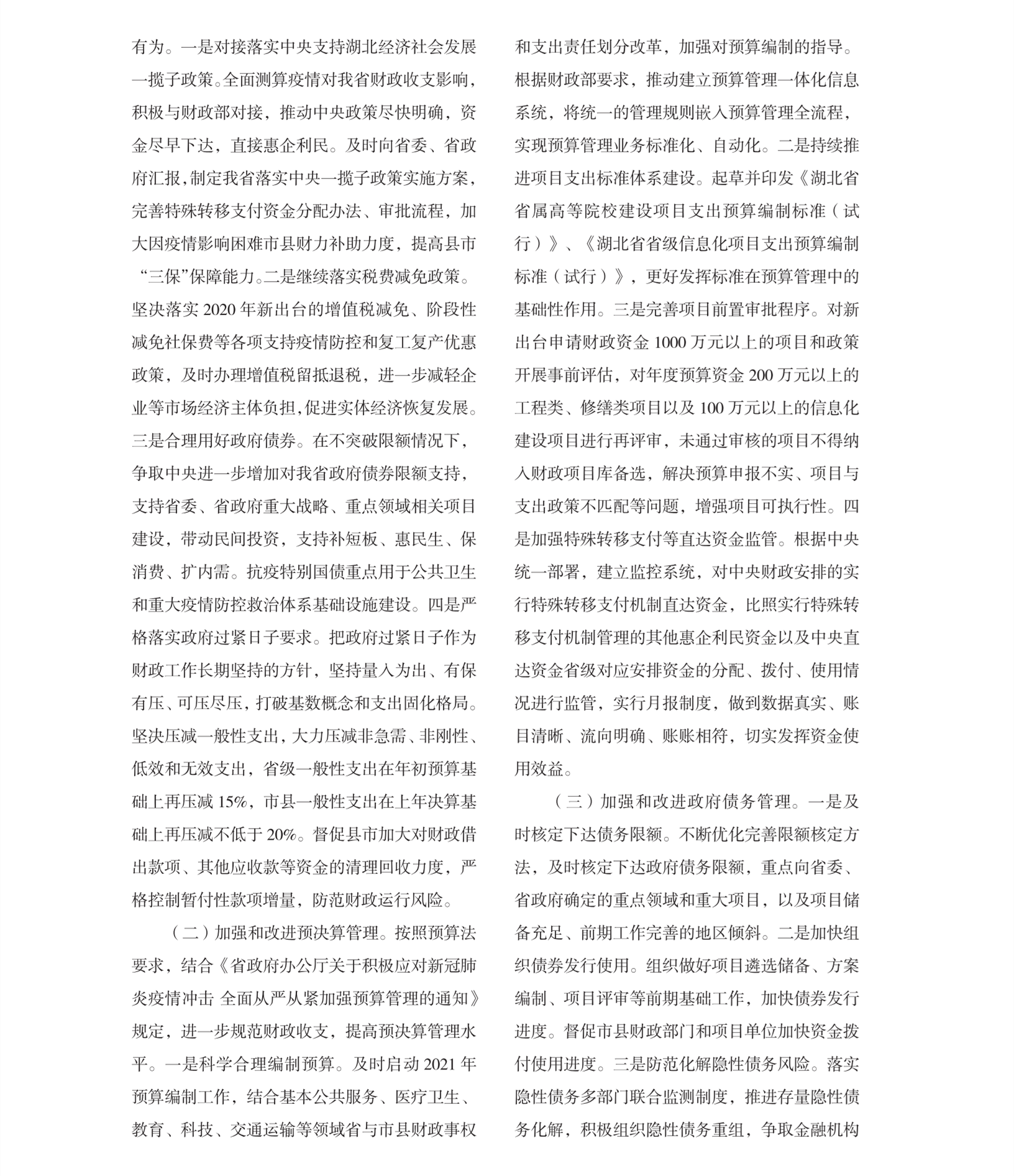 有为。一是对接落实中央支持湖北经济社会发展一揽子政策。全面测算疫情对我省财政收支影响，积极与财政部对接，推动中央政策尽快明确，资金尽早下达，直接惠企利民。及时向省委、省政府汇报，制定我省落实中央一揽子政策实施方案，完善特殊转移支付资金分配办法、审批流程，加大因疫情影响困难市县财力补助力度，提高县市“三保”保障能力。二是继续落实税费减免政策。坚决落实 2020 年新出台的增值税减免、阶段性减免社保费等各项支持疫情防控和复工复产优惠政策，及时办理增值税留抵退税，进一步减轻企业等市场经济主体负担，促进实体经济恢复发展。三是合理用好政府债券。在不突破限额情况下，争取中央进一步增加对我省政府债券限额支持，支持省委、省政府重大战略、重点领域相关项目建设，带动民间投资，支持补短板、惠民生、保消费、扩内需。抗疫特别国债重点用于公共卫生和重大疫情防控救治体系基础设施建设。四是严格落实政府过紧日子要求。把政府过紧日子作为财政工作长期坚持的方针，坚持量入为出、有保有压、可压尽压，打破基数概念和支出固化格局。坚决压减一般性支出，大力压减非急需、非刚性、低效和无效支出，省级一般性支出在年初预算基础上再压减 15%，市县一般性支出在上年决算基础上再压减不低于 20%。督促县市加大对财政借出款项、其他应收款等资金的清理回收力度，严格控制暂付性款项增量，防范财政运行风险。

（二）加强和改进预决算管理。按照预算法要求，结合《省政府办公厅关于积极应对新冠肺炎疫情冲击 全面从严从紧加强预算管理的通知》规定，进一步规范财政收支，提高预决算管理水平。一是科学合理编制预算。及时启动 2021 年预算编制工作，结合基本公共服务、医疗卫生、教育、科技、交通运输等领域省与市县财政事权和支出责任划分改革，加强对预算编制的指导。根据财政部要求，推动建立预算管理一体化信息系统，将统一的管理规则嵌入预算管理全流程，实现预算管理业务标准化、自动化。二是持续推进项目支出标准体系建设。起草并印发《湖北省省属高等院校建设项目支出预算编制标准（试行）》、《湖北省省级信息化项目支出预算编制标准（试行）》，更好发挥标准在预算管理中的基础性作用。三是完善项目前置审批程序。对新出台申请财政资金 1000 万元以上的项目和政策开展事前评估，对年度预算资金 200 万元以上的工程类、修缮类项目以及 100 万元以上的信息化建设项目进行再评审，未通过审核的项目不得纳入财政项目库备选，解决预算申报不实、项目与支出政策不匹配等问题，增强项目可执行性。四是加强特殊转移支付等直达资金监管。根据中央统一部署，建立监控系统，对中央财政安排的实行特殊转移支付机制直达资金，比照实行特殊转移支付机制管理的其他惠企利民资金以及中央直达资金省级对应安排资金的分配、拨付、使用情况进行监管，实行月报制度，做到数据真实、账目清晰、流向明确、账账相符，切实发挥资金使用效益。

（三）加强和改进政府债务管理。一是及时核定下达债务限额。不断优化完善限额核定方法，及时核定下达政府债务限额，重点向省委、省政府确定的重点领域和重大项目，以及项目储备充足、前期工作完善的地区倾斜。二是加快组织债券发行使用。组织做好项目遴选储备、方案编制、项目评审等前期基础工作，加快债券发行进度。督促市县财政部门和项目单位加快资金拨付使用进度。三是防范化解隐性债务风险。落实隐性债务多部门联合监测制度，推进存量隐性债务化解，积极组织隐性债务重组，争取金融机构